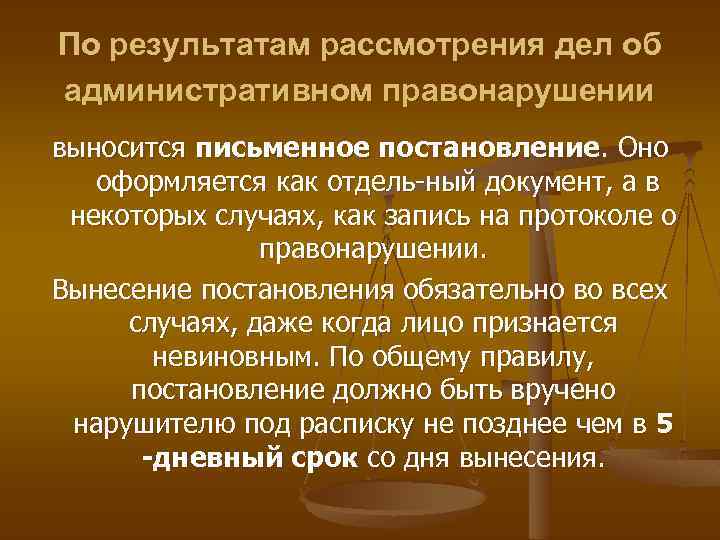 По результатам рассмотрения дел об административном правонарушении

выносится письменное постановление. Оно оформляется как отдель-ный документ, а в некоторых случаях, как запись на протоколе о правонарушении.

Вынесение постановления обязательно во всех случаях, даже когда лицо признается невиновным. По общему правилу, постановление должно быть вручено нарушителю под расписку не позднее чем в 5 -дневный срок со дня вынесения.